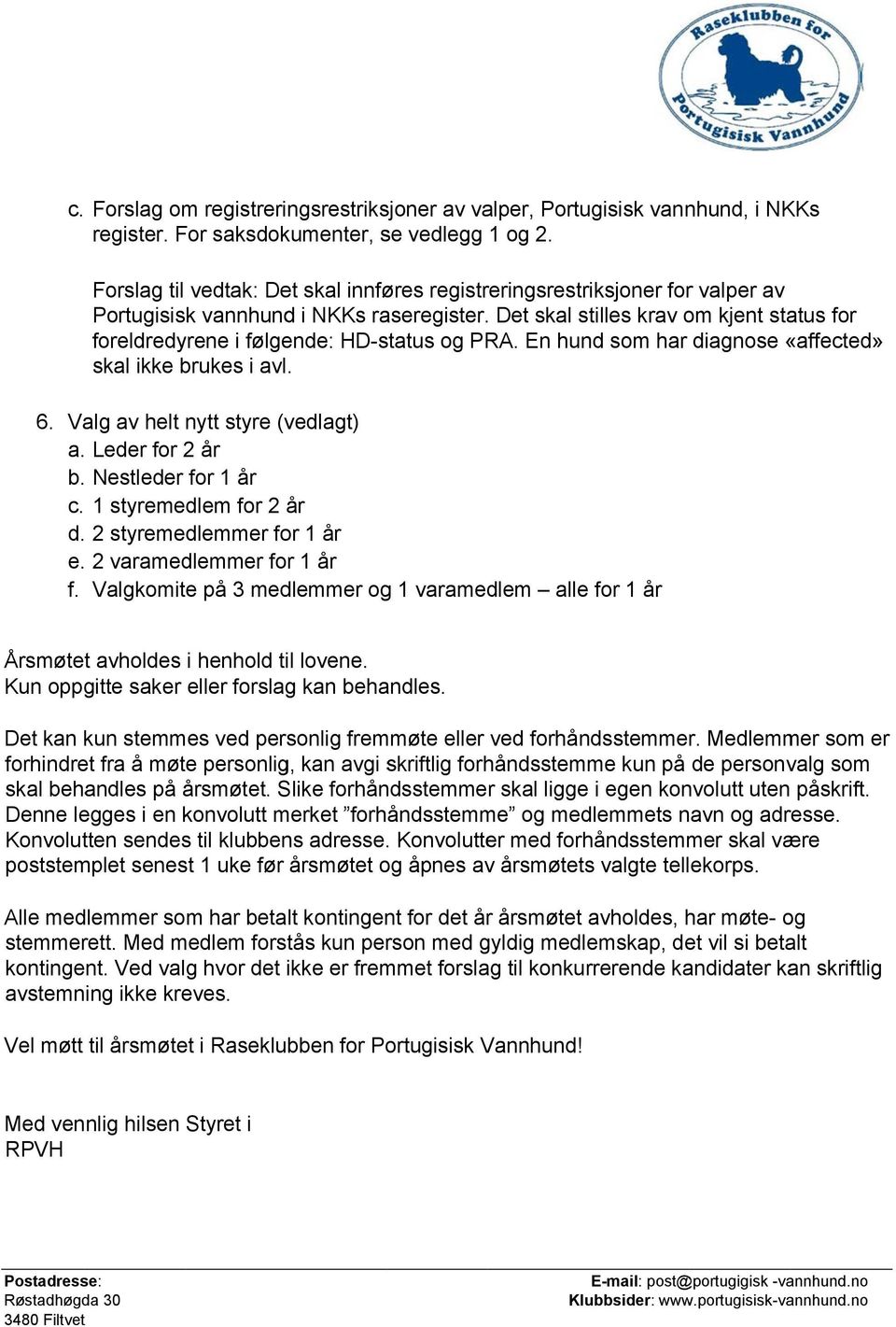 Raseklubben for Portugisisk Vannhund

c. Forslag om registreringsrestriksjoner av valper, Portugisisk vannhund, i NKKs register. For saksdokumenter, se vedlegg 1 og 2.

Forslag til vedtak: Det skal innføres registreringsrestriksjoner for valper av Portugisisk vannhund i NKKs raseregister. Det skal stilles krav om kjent status for foreldredyrene i følgende: HD-status og PRA. En hund som har diagnose «affected» skal ikke brukes i avl.

6. Valg av helt nytt styre (vedlagt)
a. Leder for 2 år
b. Nestleder for 1 år
c. 1 styremedlem for 2 år
d. 2 styremedlemmer for 1 år
e. 2 varamedlemmer for 1 år
f. Valgkomite på 3 medlemmer og 1 varamedlem – alle for 1 år

Årsmøtet avholdes i henhold til lovene.
Kun oppgitte saker eller forslag kan behandles.

Det kan kun stemmes ved personlig fremmøte eller ved forhåndsstemmer. Medlemmer som er forhindret fra å møte personlig, kan avgi skriftlig forhåndsstemme kun på de personvalg som skal behandles på årsmøtet. Slike forhåndsstemmer skal ligge i egen konvolutt uten påskrift. Denne legges i en konvolutt merket ”forhåndsstemme” og medlemmets navn og adresse. Konvolutten sendes til klubbens adresse. Konvolutter med forhåndsstemmer skal være poststemplet senest 1 uke før årsmøtet og åpnes av årsmøtets valgte tellekorps.

Alle medlemmer som har betalt kontingent for det år årsmøtet avholdes, har møte- og stemmerett. Med medlem forstås kun person med gyldig medlemskap, det vil si betalt kontingent. Ved valg hvor det ikke er fremmet forslag til konkurrerende kandidater kan skriftlig avstemning ikke kreves.

Vel møtt til årsmøtet i Raseklubben for Portugisisk Vannhund!

Med vennlig hilsen Styret i
RPVH

Postadresse:
Røstadhøgda 30
3480 Filtvet

E-mail: post@portugigisk -vannhund.no
Klubbsider: www.portugisisk-vannhund.no